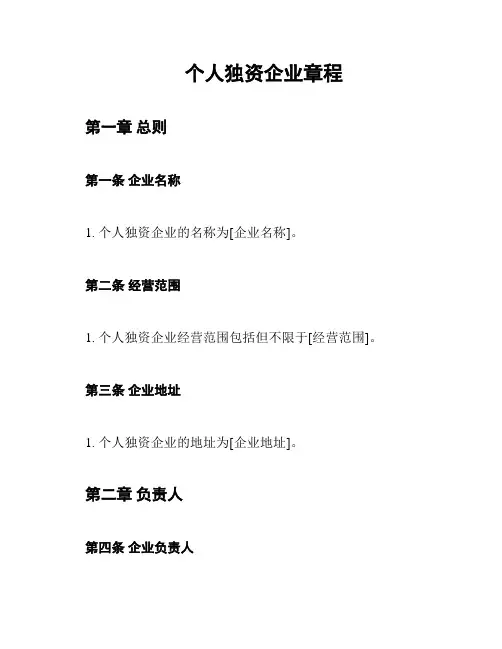 个人独资企业章程

第一章 总则

第一条 企业名称

1. 个人独资企业的名称为[企业名称]。

第二条 经营范围

1. 个人独资企业经营范围包括但不限于[经营范围]。

第三条 企业地址

1. 个人独资企业的地址为[企业地址]。

第二章 负责人

第四条 企业负责人